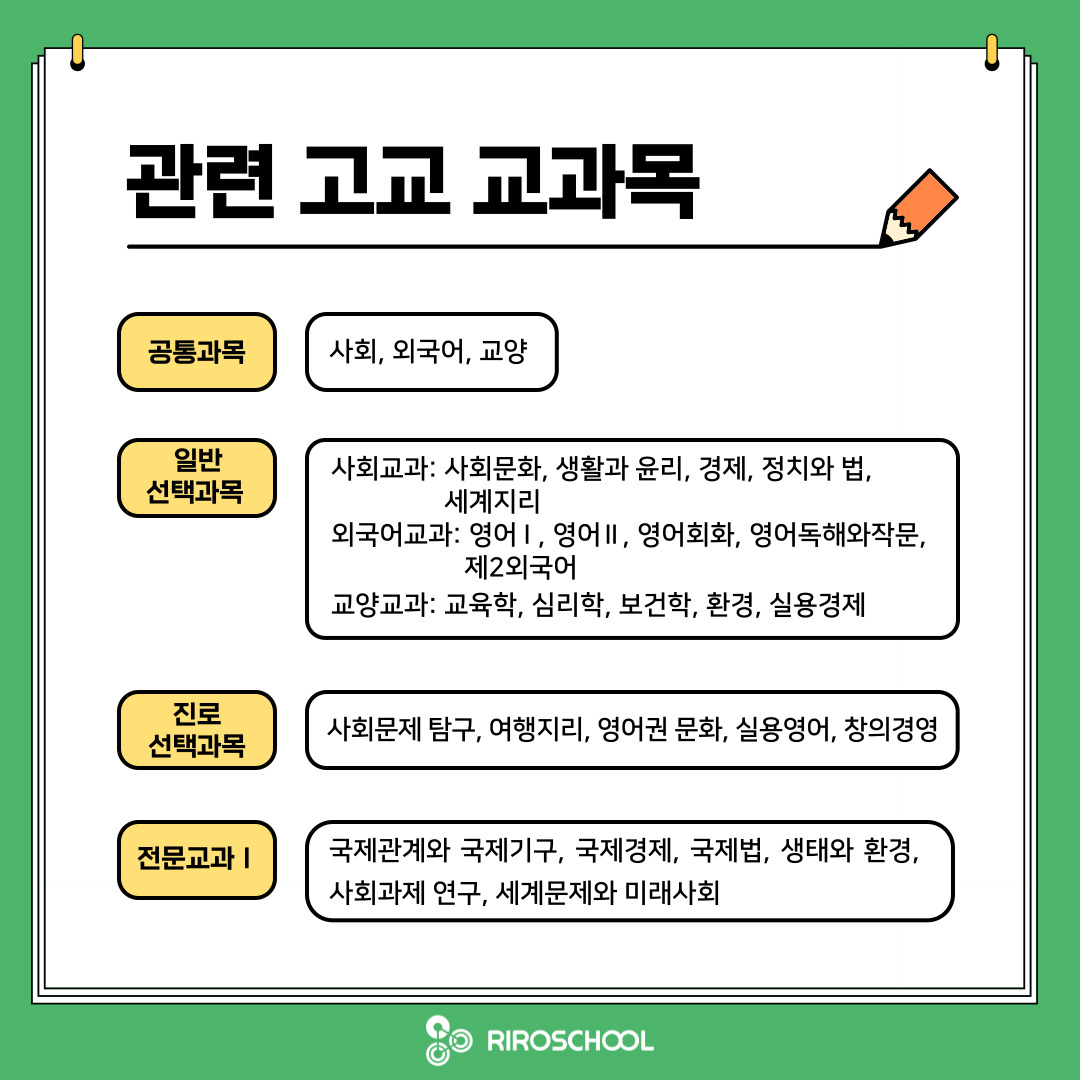 관련 고교 교과목

공통과목

사회, 외국어, 교양

일반 선택과목

사회교과: 사회문화, 생활과 윤리, 경제, 정치와 법, 세계지리
외국어교과: 영어Ⅰ, 영어Ⅱ, 영어회화, 영어독해와작문, 제2외국어
교양교과: 교육학, 심리학, 보건학, 환경, 실용경제

진로 선택과목

사회문제 탐구, 여행지리, 영어권 문화, 실용영어, 창의경영

전문교과Ⅰ

국제관계와 국제기구, 국제경제, 국제법, 생태와 환경, 사회과제 연구, 세계문제와 미래사회

RIROSCHOOL